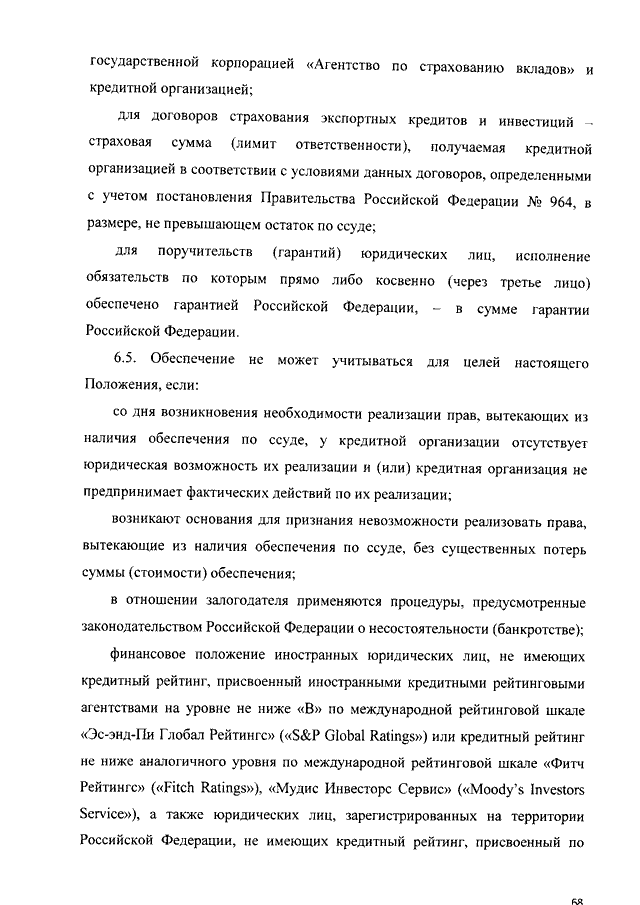 государственной корпорацией «Агентство по страхованию вкладов» и кредитной организацией;

для договоров страхования экспортных кредитов и инвестиций – страховая сумма (лимит ответственности), получаемая кредитной организацией в соответствии с условиями данных договоров, определенными с учетом постановления Правительства Российской Федерации № 964, в размере, не превышающем остаток по ссуде;

для поручительств (гарантий) юридических лиц, исполнение обязательств по которым прямо либо косвенно (через третье лицо) обеспечено гарантией Российской Федерации, – в сумме гарантии Российской Федерации.

6.5. Обеспечение не может учитываться для целей настоящего Положения, если:

со дня возникновения необходимости реализации прав, вытекающих из наличия обеспечения по ссуде, у кредитной организации отсутствует юридическая возможность их реализации и (или) кредитная организация не предпринимает фактических действий по их реализации;

возникают основания для признания невозможности реализовать права, вытекающие из наличия обеспечения по ссуде, без существенных потерь суммы (стоимости) обеспечения;

в отношении залогодателя применяются процедуры, предусмотренные законодательством Российской Федерации о несостоятельности (банкротстве);

финансовое положение иностранных юридических лиц, не имеющих кредитный рейтинг, присвоенный иностранными кредитными рейтинговыми агентствами на уровне не ниже «В» по международной рейтинговой шкале «Эс-энд-Пи Глобал Рейтингс» («S&P Global Ratings») или кредитный рейтинг не ниже аналогичного уровня по международной рейтинговой шкале «Фитч Рейтингс» («Fitch Ratings»), «Мудис Инвесторс Сервис» («Moody's Investors Service»), а также юридических лиц, зарегистрированных на территории Российской Федерации, не имеющих кредитный рейтинг, присвоенный по

68